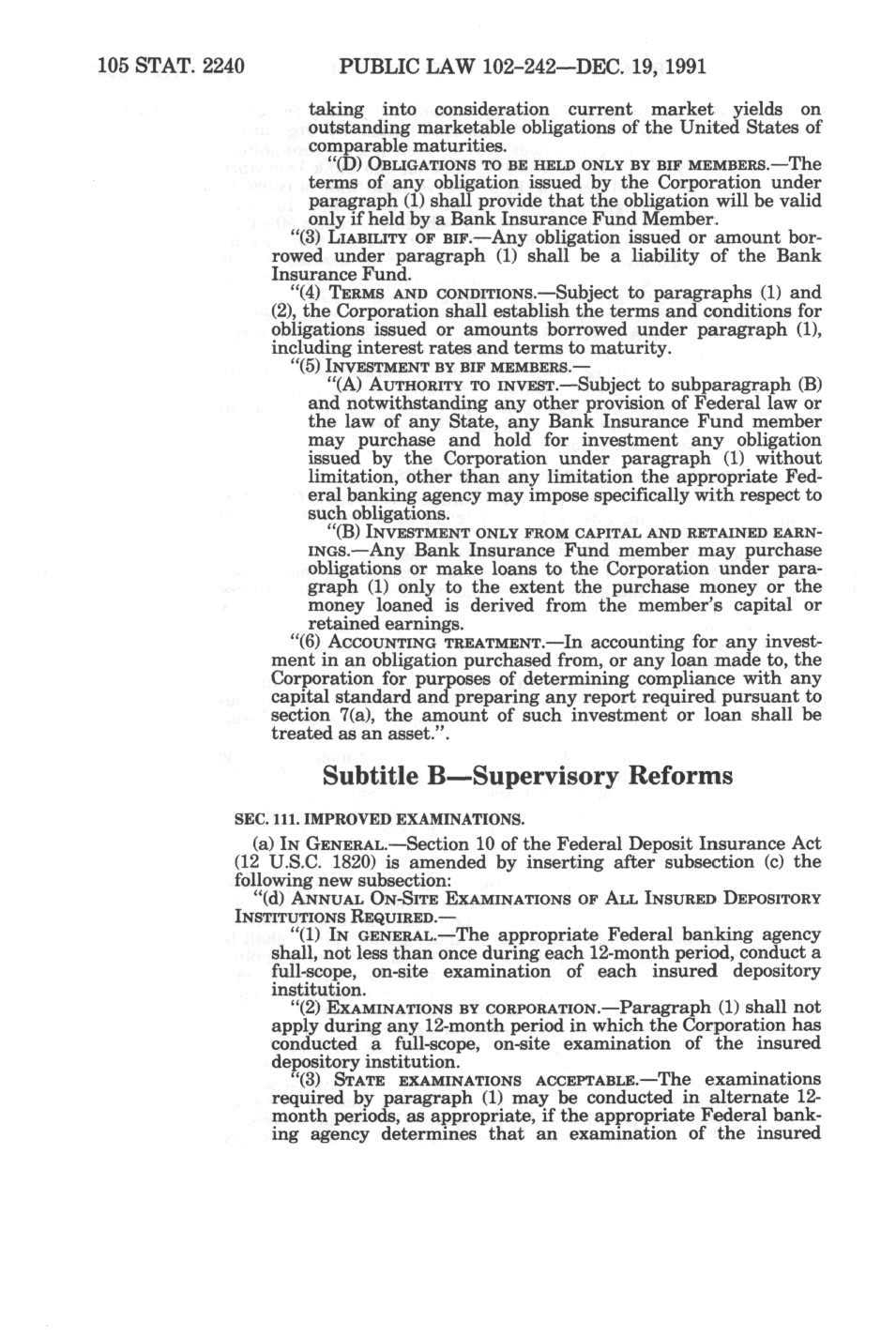 105 STAT. 2240 PUBLIC LAW 102-242—DEC. 19, 1991

taking into consideration current market yields on outstanding marketable obligations of the United States of comparable maturities.

"(D) OBLIGATIONS TO BE HELD ONLY BY BIF MEMBERS.—The terms of any obligation issued by the Corporation under paragraph (1) shall provide that the obligation will be valid only if held by a Bank Insurance Fund Member.

"(3) LIABILITY OF BIF.—Any obligation issued or amount borrowed under paragraph (1) shall be a liability of the Bank Insurance Fund.

"(4) TERMS AND CONDITIONS.—Subject to paragraphs (1) and (2), the Corporation shall establish the terms and conditions for obligations issued or amounts borrowed under paragraph (1), including interest rates and terms to maturity.

"(5) INVESTMENT BY BIF MEMBERS.—

"(A) AUTHORITY TO INVEST.—Subject to subparagraph (B) and notwithstanding any other provision of Federal law or the law of any State, any Bank Insurance Fund member may purchase and hold for investment any obligation issued by the Corporation under paragraph (1) without limitation, other than any limitation the appropriate Federal banking agency may impose specifically with respect to such obligations.

"(B) INVESTMENT ONLY FROM CAPITAL AND RETAINED EARNINGS.—Any Bank Insurance Fund member may purchase obligations or make loans to the Corporation under paragraph (1) only to the extent the purchase money or the money loaned is derived from the member's capital or retained earnings.

"(6) ACCOUNTING TREATMENT.—In accounting for any investment in an obligation purchased from, or any loan made to, the Corporation for purposes of determining compliance with any capital standard and preparing any report required pursuant to section 7(a), the amount of such investment or loan shall be treated as an asset.".

Subtitle B—Supervisory Reforms

SEC. 111. IMPROVED EXAMINATIONS.

(a) IN GENERAL.—Section 10 of the Federal Deposit Insurance Act (12 U.S.C. 1820) is amended by inserting after subsection (c) the following new subsection:

"(d) ANNUAL ON-SITE EXAMINATIONS OF ALL INSURED DEPOSITORY INSTITUTIONS REQUIRED.—

"(1) IN GENERAL.—The appropriate Federal banking agency shall, not less than once during each 12-month period, conduct a full-scope, on-site examination of each insured depository institution.

"(2) EXAMINATIONS BY CORPORATION.—Paragraph (1) shall not apply during any 12-month period in which the Corporation has conducted a full-scope, on-site examination of the insured depository institution.

"(3) STATE EXAMINATIONS ACCEPTABLE.—The examinations required by paragraph (1) may be conducted in alternate 12-month periods, as appropriate, if the appropriate Federal banking agency determines that an examination of the insured